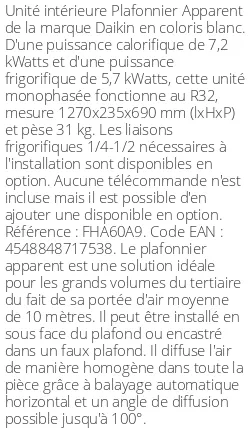 Unité intérieure Plafonnier Apparent de la marque Daikin en coloris blanc. D'une puissance calorifique de 7,2 kWatts et d'une puissance frigorifique de 5,7 kWatts, cette unité monophasée fonctionne au R32, mesure 1270x235x690 mm (lxHxP) et pèse 31 kg. Les liaisons frigorifiques 1/4-1/2 nécessaires à l'installation sont disponibles en option. Aucune télécommande n'est incluse mais il est possible d'en ajouter une disponible en option. Référence : FHA60A9. Code EAN : 4548848717538. Le plafonnier apparent est une solution idéale pour les grands volumes du tertiaire du fait de sa portée d'air moyenne de 10 mètres. Il peut être installé en sous face du plafond ou encastré dans un faux plafond. Il diffuse l'air de manière homogène dans toute la pièce grâce à balayage automatique horizontal et un angle de diffusion possible jusqu'à 100°.